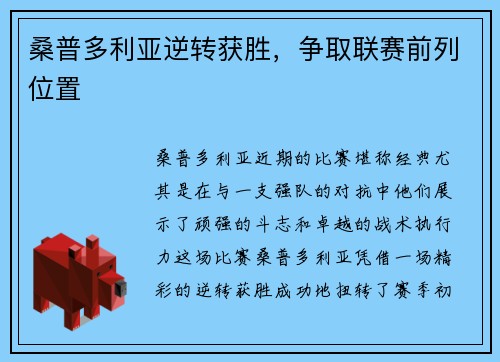 桑普多利亚逆转获胜，争取联赛前列位置

桑普多利亚近期的比赛堪称经典尤其是在与一支强队的对抗中他们展示了顽强的斗志和卓越的战术执行力这场比赛桑普多利亚凭借一场精彩的逆转获胜成功地扭转了赛季初